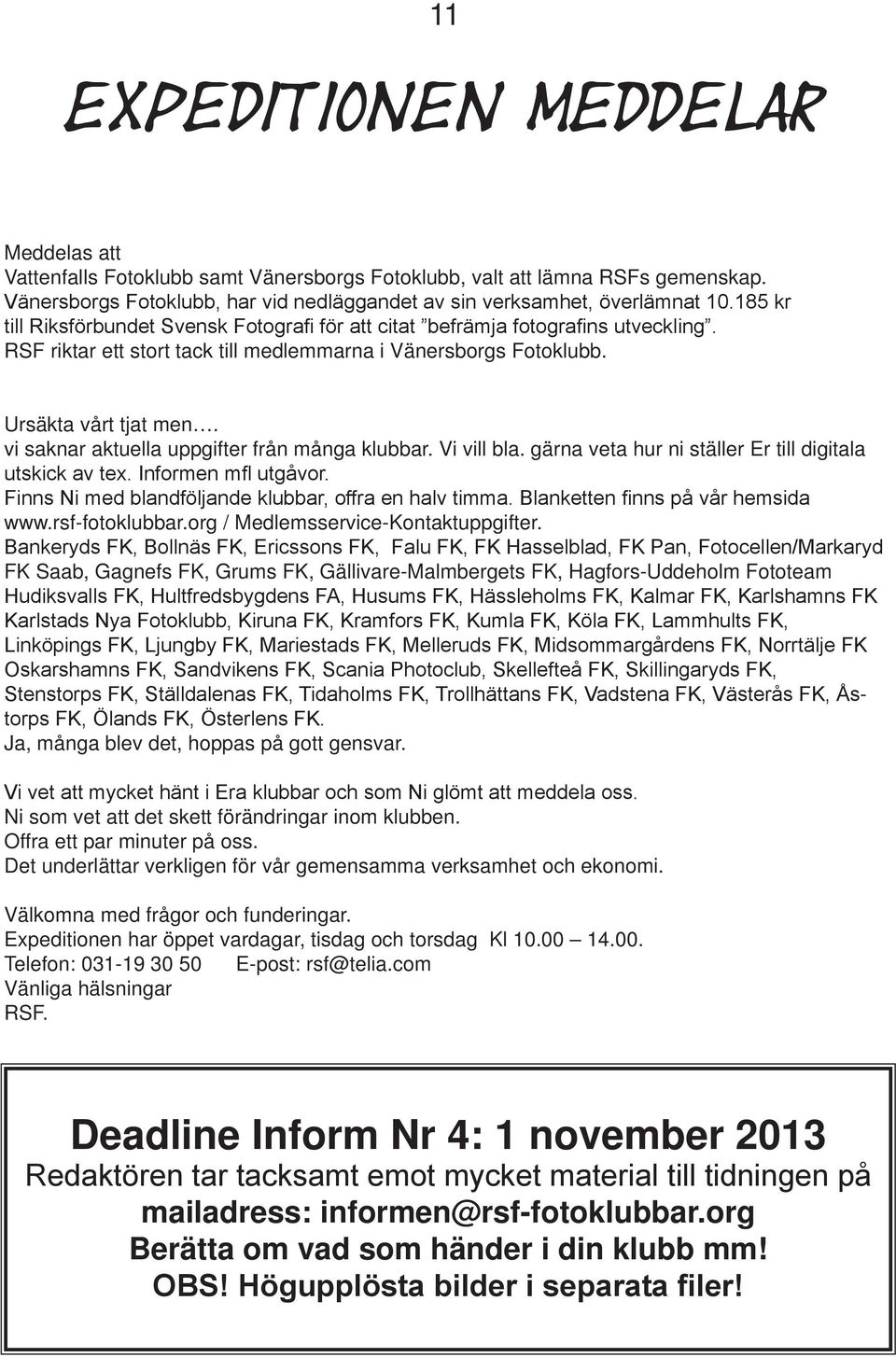 11

EXPEDITIONEN MEDDELAR

Meddelas att
Vattenfalls Fotoklubb samt Vänersborgs Fotoklubb, valt att lämna RSFs gemenskap.
Vänersborgs Fotoklubb, har vid nedläggandet av sin verksamhet, överlämnat 10.185 kr till Riksförbundet Svensk Fotografi för att citat ”befrämja fotografins utveckling”.
RSF riktar ett stort tack till medlemmarna i Vänersborgs Fotoklubb.

Ursäkta vårt tjat men….
vi saknar aktuella uppgifter från många klubbar. Vi vill bla. gärna veta hur ni ställer Er till digitala utskick av tex. Informen mfl utgåvor.
Finns Ni med blandföljande klubbar, offra en halv timma. Blanketten finns på vår hemsida www.rsf-fotoklubbar.org / Medlemsservice-Kontaktuppgifter.
Bankeryds FK, Bollnäs FK, Ericssons FK, Falu FK, FK Hasselblad, FK Pan, Fotocellen/Markaryd FK Saab, Gagnefs FK, Grums FK, Gällivare-Malmbergets FK, Hagfors-Uddeholm Fototeam Hudiksvalls FK, Hultfredsbygdens FA, Husums FK, Hässleholms FK, Kalmar FK, Karlshamns FK Karlstads Nya Fotoklubb, Kiruna FK, Kramfors FK, Kumla FK, Köla FK, Lammhults FK, Linköpings FK, Ljungby FK, Mariestads FK, Melleruds FK, Midsommargårdens FK, Norrtälje FK Oskarshamns FK, Sandvikens FK, Scania Photoclub, Skellefteå FK, Skillingaryds FK, Stenstorps FK, Ställdalenas FK, Tidaholms FK, Trollhättans FK, Vadstena FK, Västerås FK, Åstorps FK, Ölands FK, Österlens FK.
Ja, många blev det, hoppas på gott gensvar.

Vi vet att mycket hänt i Era klubbar och som Ni glömt att meddela oss.
Ni som vet att det skett förändringar inom klubben.
Offra ett par minuter på oss.
Det underlättar verkligen för vår gemensamma verksamhet och ekonomi.

Välkomna med frågor och funderingar.
Expeditionen har öppet vardagar, tisdag och torsdag Kl 10.00 – 14.00.
Telefon: 031-19 30 50 E-post: rsf@telia.com
Vänliga hälsningar
RSF.

Deadline Inform Nr 4: 1 november 2013
Redaktören tar tacksamt emot mycket material till tidningen på
mailadress: informen@rsf-fotoklubbar.org
Berätta om vad som händer i din klubb mm!
OBS! Högupplösta bilder i separata filer!